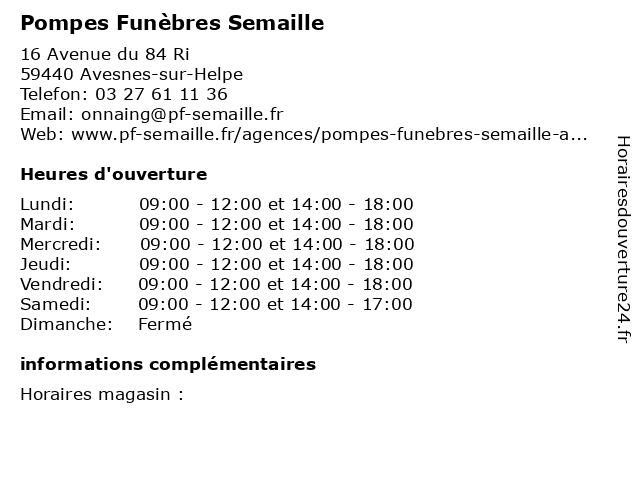 Pompes Funèbres Semaille

16 Avenue du 84 Ri
59440 Avesnes-sur-Helpe
Telefon: 03 27 61 11 36
Email: onnaing@pf-semaille.fr
Web: www.pf-semaille.fr/agences/pompes-funebres-semaille-a...

Heures d'ouverture

| | |
|---|---|
| Lundi: | 09:00 - 12:00 et 14:00 - 18:00 |
| Mardi: | 09:00 - 12:00 et 14:00 - 18:00 |
| Mercredi: | 09:00 - 12:00 et 14:00 - 18:00 |
| Jeudi: | 09:00 - 12:00 et 14:00 - 18:00 |
| Vendredi: | 09:00 - 12:00 et 14:00 - 18:00 |
| Samedi: | 09:00 - 12:00 et 14:00 - 17:00 |
| Dimanche: | Fermé |

informations complémentaires

Horaires magasin :

Horairesdouverture24.fr